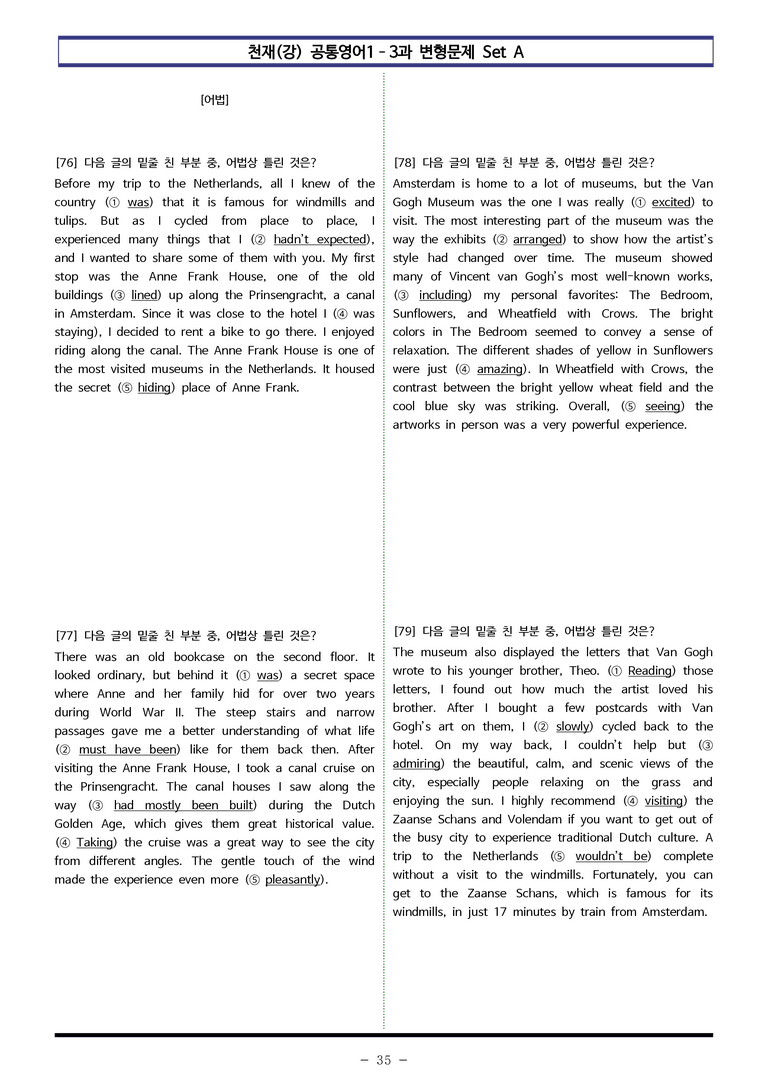 천재(강) 공통영어1 - 3과 변형문제 Set A

[어법]

[76] 다음 글의 밑줄 친 부분 중, 어법상 틀린 것은?

Before my trip to the Netherlands, all I knew of the country (① was) that it is famous for windmills and tulips. But as I cycled from place to place, I experienced many things that I (② hadn't expected), and I wanted to share some of them with you. My first stop was the Anne Frank House, one of the old buildings (③ lined) up along the Prinsengracht, a canal in Amsterdam. Since it was close to the hotel I (④ was staying), I decided to rent a bike to go there. I enjoyed riding along the canal. The Anne Frank House is one of the most visited museums in the Netherlands. It housed the secret (⑤ hiding) place of Anne Frank.

[77] 다음 글의 밑줄 친 부분 중, 어법상 틀린 것은?

There was an old bookcase on the second floor. It looked ordinary, but behind it (① was) a secret space where Anne and her family hid for over two years during World War II. The steep stairs and narrow passages gave me a better understanding of what life (② must have been) like for them back then. After visiting the Anne Frank House, I took a canal cruise on the Prinsengracht. The canal houses I saw along the way (③ had mostly been built) during the Dutch Golden Age, which gives them great historical value. (④ Taking) the cruise was a great way to see the city from different angles. The gentle touch of the wind made the experience even more (⑤ pleasantly).

[78] 다음 글의 밑줄 친 부분 중, 어법상 틀린 것은?

Amsterdam is home to a lot of museums, but the Van Gogh Museum was the one I was really (① excited) to visit. The most interesting part of the museum was the way the exhibits (② arranged) to show how the artist's style had changed over time. The museum showed many of Vincent van Gogh's most well-known works, (③ including) my personal favorites: The Bedroom, Sunflowers, and Wheatfield with Crows. The bright colors in The Bedroom seemed to convey a sense of relaxation. The different shades of yellow in Sunflowers were just (④ amazing). In Wheatfield with Crows, the contrast between the bright yellow wheat field and the cool blue sky was striking. Overall, (⑤ seeing) the artworks in person was a very powerful experience.

[79] 다음 글의 밑줄 친 부분 중, 어법상 틀린 것은?

The museum also displayed the letters that Van Gogh wrote to his younger brother, Theo. (① Reading) those letters, I found out how much the artist loved his brother. After I bought a few postcards with Van Gogh's art on them, I (② slowly) cycled back to the hotel. On my way back, I couldn't help but (③ admiring) the beautiful, calm, and scenic views of the city, especially people relaxing on the grass and enjoying the sun. I highly recommend (④ visiting) the Zaanse Schans and Volendam if you want to get out of the busy city to experience traditional Dutch culture. A trip to the Netherlands (⑤ wouldn't be) complete without a visit to the windmills. Fortunately, you can get to the Zaanse Schans, which is famous for its windmills, in just 17 minutes by train from Amsterdam.

- 35 -